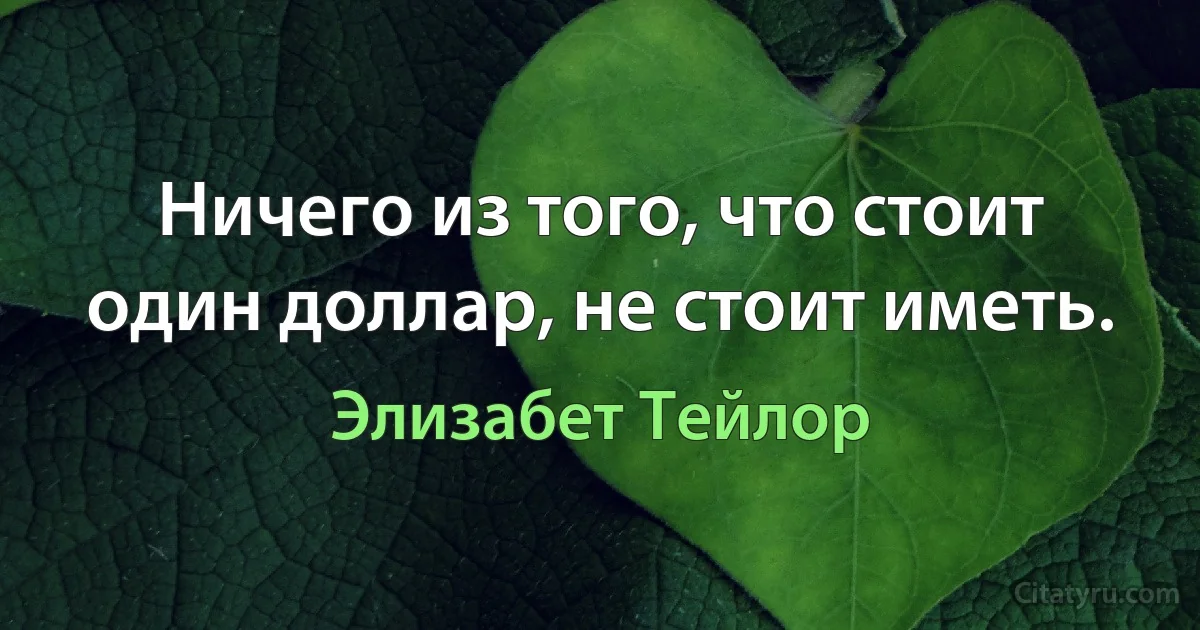 Ничего из того, что стоит один доллар, не стоит иметь.

Элизабет Тейлор

Citatyru.com